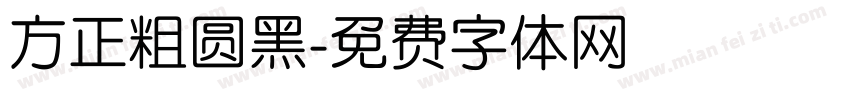 方正粗圆黑-免费字体网

www.mian fei zi ti.com